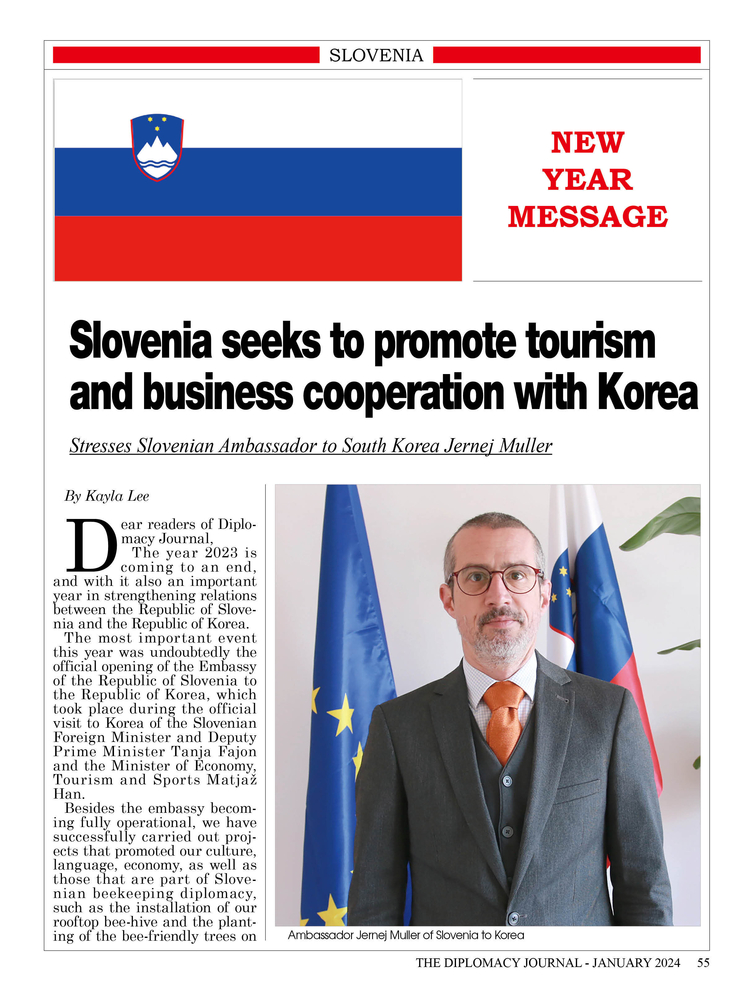 SLOVENIA

NEW YEAR MESSAGE

Slovenia seeks to promote tourism and business cooperation with Korea

Stresses Slovenian Ambassador to South Korea Jernej Muller

By Kayla Lee

Dear readers of Diplomacy Journal,

The year 2023 is coming to an end, and with it also an important year in strengthening relations between the Republic of Slovenia and the Republic of Korea.

The most important event this year was undoubtedly the official opening of the Embassy of the Republic of Slovenia to the Republic of Korea, which took place during the official visit to Korea of the Slovenian Foreign Minister and Deputy Prime Minister Tanja Fajon and the Minister of Economy, Tourism and Sports Matjaž Han.

Besides the embassy becoming fully operational, we have successfully carried out projects that promoted our culture, language, economy, as well as those that are part of Slovenian beekeeping diplomacy, such as the installation of our rooftop bee-hive and the planting of the bee-friendly trees on

Ambassador Jernej Muller of Slovenia to Korea

THE DIPLOMACY JOURNAL - JANUARY 2024 55